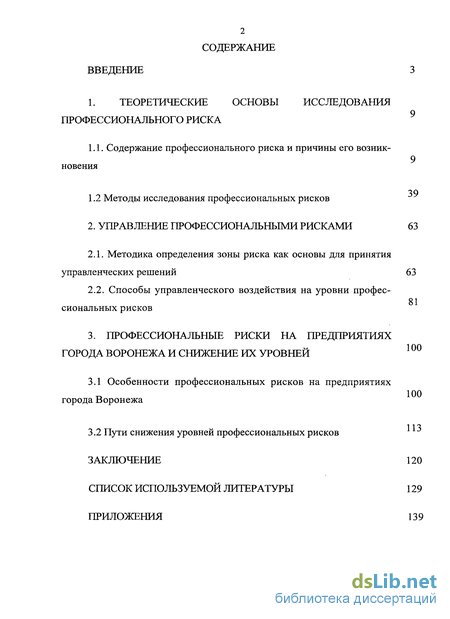 2

СОДЕРЖАНИЕ

ВВЕДЕНИЕ 3

1. ТЕОРЕТИЧЕСКИЕ ОСНОВЫ ИССЛЕДОВАНИЯ ПРОФЕССИОНАЛЬНОГО РИСКА 9

1.1. Содержание профессионального риска и причины его возникновения 9

1.2 Методы исследования профессиональных рисков 39

2. УПРАВЛЕНИЕ ПРОФЕССИОНАЛЬНЫМИ РИСКАМИ 63

2.1. Методика определения зоны риска как основы для принятия управленческих решений 63

2.2. Способы управленческого воздействия на уровни профессиональных рисков 81

3. ПРОФЕССИОНАЛЬНЫЕ РИСКИ НА ПРЕДПРИЯТИЯХ ГОРОДА ВОРОНЕЖА И СНИЖЕНИЕ ИХ УРОВНЕЙ 100

3.1 Особенности профессиональных рисков на предприятиях города Воронежа 100

3.2 Пути снижения уровней профессиональных рисков 113

ЗАКЛЮЧЕНИЕ 120

СПИСОК ИСПОЛЬЗУЕМОЙ ЛИТЕРАТУРЫ 129

ПРИЛОЖЕНИЯ 139

dsLib.net
библиотека диссертаций